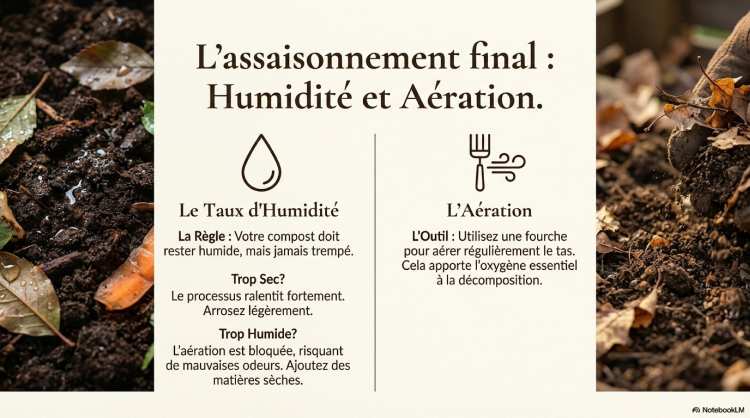 L'assaisonnement final : Humidité et Aération.

Le Taux d'Humidité

La Règle : Votre compost doit rester humide, mais jamais trempé.

Trop Sec?
Le processus ralentit fortement. Arrosez légèrement.

Trop Humide?
L'aération est bloquée, risquant de mauvaises odeurs. Ajoutez des matières sèches.

L'Aération

L'Outil : Utilisez une fourche pour aérer régulièrement le tas. Cela apporte l'oxygène essentiel à la décomposition.

NotebookLM